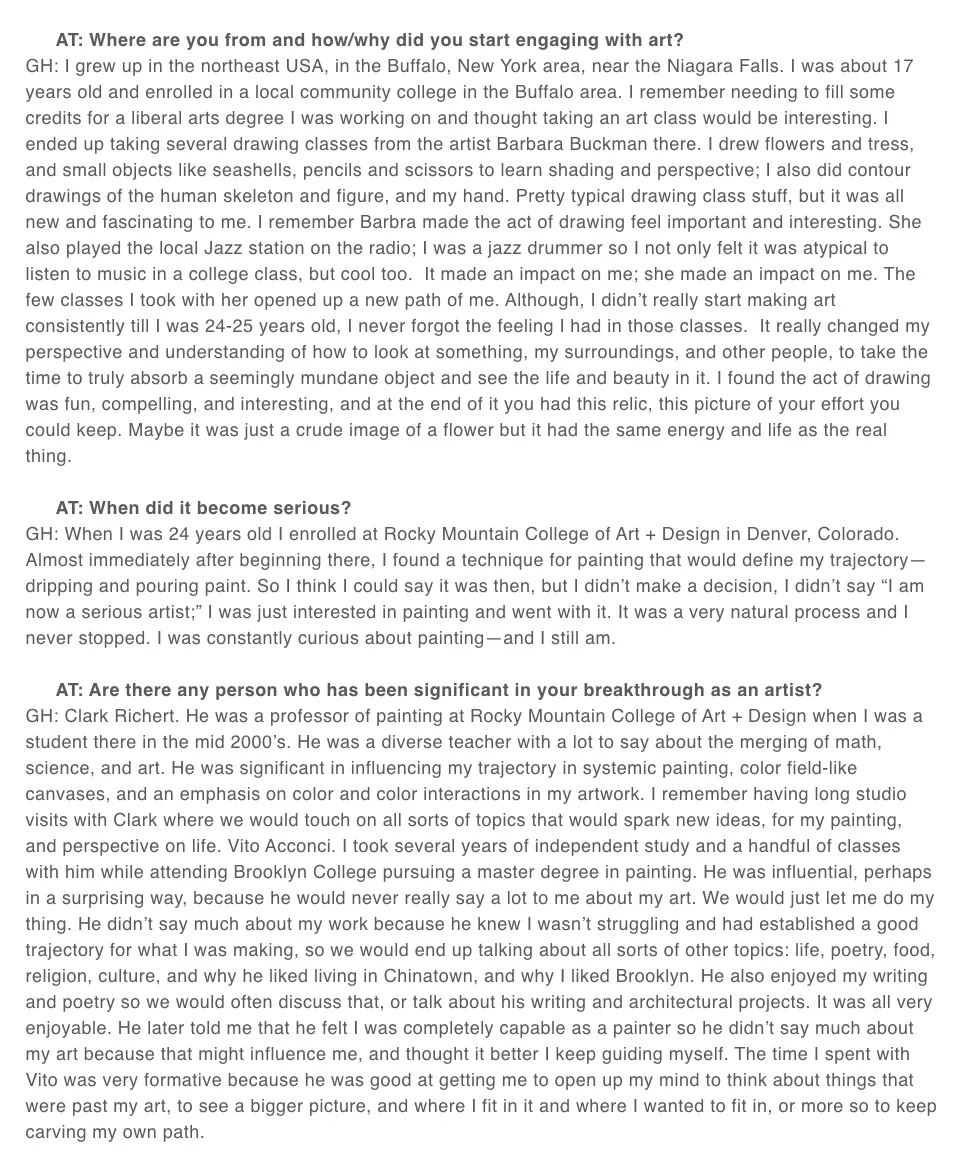 AT: Where are you from and how/why did you start engaging with art?
GH: I grew up in the northeast USA, in the Buffalo, New York area, near the Niagara Falls. I was about 17 years old and enrolled in a local community college in the Buffalo area. I remember needing to fill some credits for a liberal arts degree I was working on and thought taking an art class would be interesting. I ended up taking several drawing classes from the artist Barbara Buckman there. I drew flowers and tress, and small objects like seashells, pencils and scissors to learn shading and perspective; I also did contour drawings of the human skeleton and figure, and my hand. Pretty typical drawing class stuff, but it was all new and fascinating to me. I remember Barbra made the act of drawing feel important and interesting. She also played the local Jazz station on the radio; I was a jazz drummer so I not only felt it was atypical to listen to music in a college class, but cool too. It made an impact on me; she made an impact on me. The few classes I took with her opened up a new path of me. Although, I didn't really start making art consistently till I was 24-25 years old, I never forgot the feeling I had in those classes. It really changed my perspective and understanding of how to look at something, my surroundings, and other people, to take the time to truly absorb a seemingly mundane object and see the life and beauty in it. I found the act of drawing was fun, compelling, and interesting, and at the end of it you had this relic, this picture of your effort you could keep. Maybe it was just a crude image of a flower but it had the same energy and life as the real thing.

AT: When did it become serious?
GH: When I was 24 years old I enrolled at Rocky Mountain College of Art + Design in Denver, Colorado. Almost immediately after beginning there, I found a technique for painting that would define my trajectory—dripping and pouring paint. So I think I could say it was then, but I didn't make a decision, I didn't say "I am now a serious artist;" I was just interested in painting and went with it. It was a very natural process and I never stopped. I was constantly curious about painting—and I still am.

AT: Are there any person who has been significant in your breakthrough as an artist?
GH: Clark Richert. He was a professor of painting at Rocky Mountain College of Art + Design when I was a student there in the mid 2000's. He was a diverse teacher with a lot to say about the merging of math, science, and art. He was significant in influencing my trajectory in systemic painting, color field-like canvases, and an emphasis on color and color interactions in my artwork. I remember having long studio visits with Clark where we would touch on all sorts of topics that would spark new ideas, for my painting, and perspective on life. Vito Acconci. I took several years of independent study and a handful of classes with him while attending Brooklyn College pursuing a master degree in painting. He was influential, perhaps in a surprising way, because he would never really say a lot to me about my art. We would just let me do my thing. He didn't say much about my work because he knew I wasn't struggling and had established a good trajectory for what I was making, so we would end up talking about all sorts of other topics: life, poetry, food, religion, culture, and why he liked living in Chinatown, and why I liked Brooklyn. He also enjoyed my writing and poetry so we would often discuss that, or talk about his writing and architectural projects. It was all very enjoyable. He later told me that he felt I was completely capable as a painter so he didn't say much about my art because that might influence me, and thought it better I keep guiding myself. The time I spent with Vito was very formative because he was good at getting me to open up my mind to think about things that were past my art, to see a bigger picture, and where I fit in it and where I wanted to fit in, or more so to keep carving my own path.